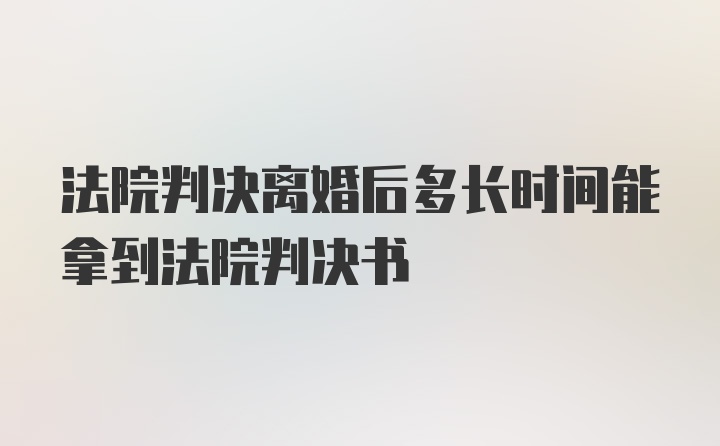 法院判决离婚后多长时间能拿到法院判决书